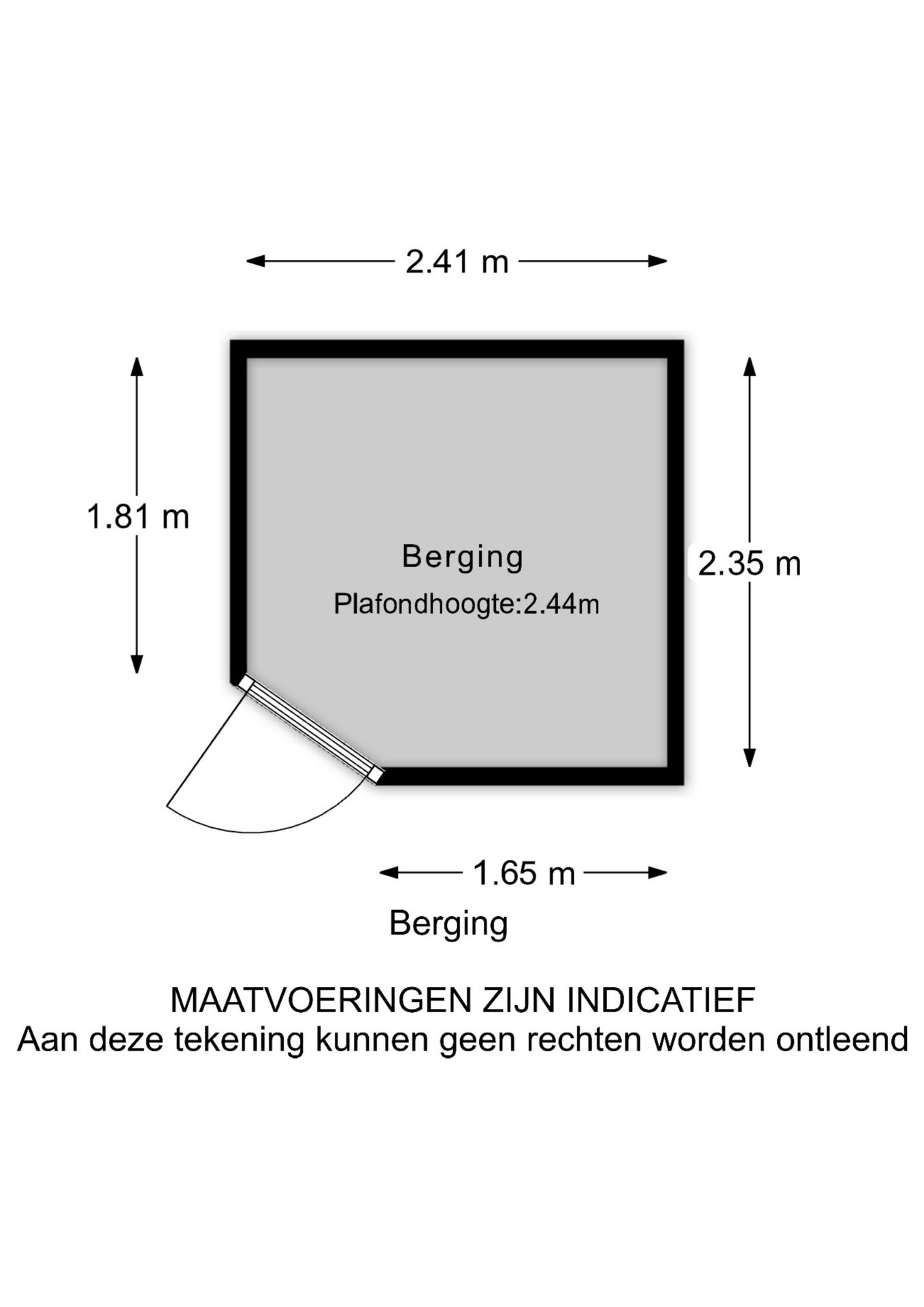 2.41 m

1.81 m

Berging

Plafondhoogte:2.44m

2.35 m

1.65 m

Berging

MAATVOERINGEN ZIJN INDICATIEF
Aan deze tekening kunnen geen rechten worden ontleend